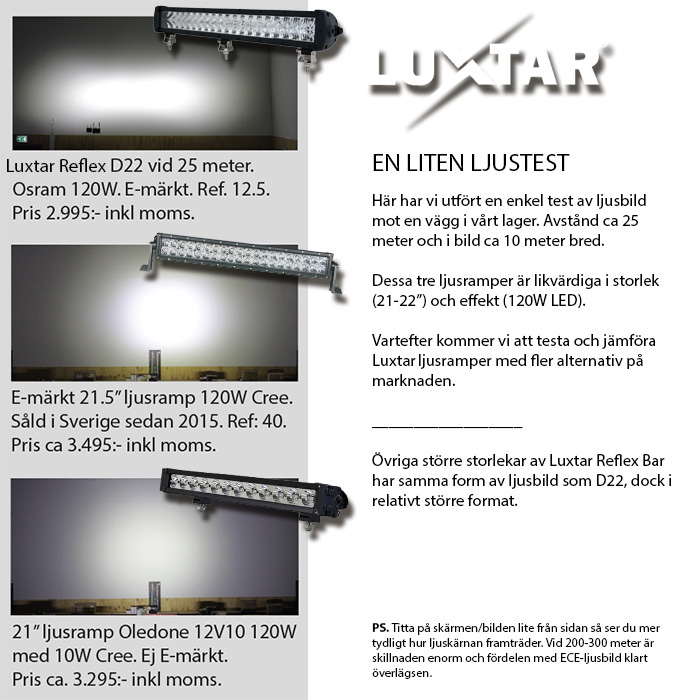 Luxtar Reflex D22 vid 25 meter.
Osram 120W. E-märkt. Ref. 12.5.
Pris 2.995:- inkl moms.

E-märkt 21.5" ljusramp 120W Cree.
Såld i Sverige sedan 2015. Ref: 40.
Pris ca 3.495:- inkl moms.

21" ljusramp Oledone 12V10 120W
med 10W Cree. Ej E-märkt.
Pris ca. 3.295:- inkl moms.

LUXTAR

EN LITEN LJUSTEST

Här har vi utfört en enkel test av ljusbild mot en vägg i vårt lager. Avstånd ca 25 meter och i bild ca 10 meter bred.

Dessa tre ljusramper är likvärdiga i storlek (21-22") och effekt (120W LED).

Vartefter kommer vi att testa och jämföra Luxtar ljusramper med fler alternativ på marknaden.

____

Övriga större storlekar av Luxtar Reflex Bar har samma form av ljusbild som D22, dock i relativt större format.

PS. Titta på skärmen/bilden lite från sidan så ser du mer tydligt hur ljuskärnan framträder. Vid 200-300 meter är skillnaden enorm och fördelen med ECE-ljusbild klart överlägsen.